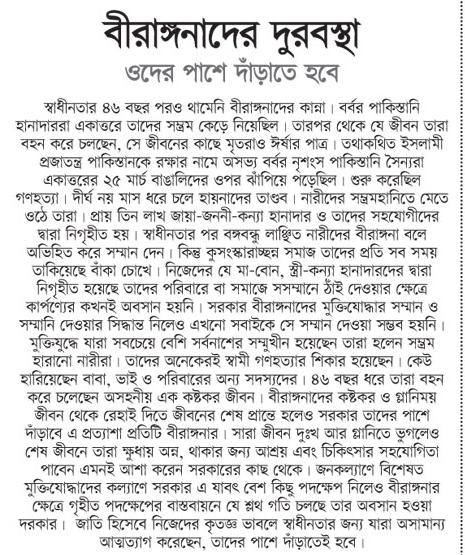 বীরাঙ্গনাদের দুরবস্থা

ওদের পাশে দাঁড়াতে হবে

স্বাধীনতার ৪৬ বছর পরও থামেনি বীরাঙ্গনাদের কান্না। বর্বর পাকিস্তানি হানাদাররা একাত্তরে তাদের সম্ভ্রম কেড়ে নিয়েছিল। তারপর থেকে যে জীবন তারা বহন করে চলছেন, সে জীবনের কাছে মৃতরাও ঈর্ষার পাত্র। তথাকথিত ইসলামী প্রজাতন্ত্র পাকিস্তানকে রক্ষার নামে অসভ্য বর্বর নৃশংস পাকিস্তানি সৈন্যরা একাত্তরের ২৫ মার্চ বাঙালিদের ওপর ঝাঁপিয়ে পড়েছিল। শুরু করেছিল গণহত্যা। দীর্ঘ নয় মাস ধরে চলে হায়নাদের তাণ্ডব। নারীদের সম্ভ্রমহানিতে মেতে ওঠে তারা। প্রায় তিন লাখ জায়া-জননী-কন্যা হানাদার ও তাদের সহযোগীদের দ্বারা নিগৃহীত হয়। স্বাধীনতার পর বঙ্গবন্ধু লাঞ্ছিত নারীদের বীরাঙ্গনা বলে অভিহিত করে সম্মান দেন। কিন্তু কুসংস্কারাচ্ছন্ন সমাজ তাদের প্রতি সব সময় তাকিয়েছে বাঁকা চোখে। নিজেদের যে মা-বোন, স্ত্রী-কন্যা হানাদারদের দ্বারা নিগৃহীত হয়েছে তাদের পরিবারে বা সমাজে সসম্মানে ঠাঁই দেওয়ার ক্ষেত্রে কার্পণ্যের কখনই অবসান হয়নি। সরকার বীরাঙ্গনাদের মুক্তিযোদ্ধার সম্মান ও সম্মানি দেওয়ার সিদ্ধান্ত নিলেও এখনো সবাইকে সে সম্মান দেওয়া সম্ভব হয়নি। মুক্তিযুদ্ধে যারা সবচেয়ে বেশি সর্বনাশের সম্মুখীন হয়েছেন তারা হলেন সম্ভ্রম হারানো নারীরা। তাদের অনেকেরই স্বামী গণহত্যার শিকার হয়েছেন। কেউ হারিয়েছেন বাবা, ভাই ও পরিবারের অন্য সদস্যদের। ৪৬ বছর ধরে তারা বহন করে চলেছেন অসহনীয় এক কষ্টকর জীবন। বীরাঙ্গনাদের কষ্টকর ও গ্লানিময় জীবন থেকে রেহাই দিতে জীবনের শেষ প্রান্তে হলেও সরকার তাদের পাশে দাঁড়াবে এ প্রত্যাশা প্রতিটি বীরাঙ্গনার। সারা জীবন দুঃখ আর গ্লানিতে ভুগলেও শেষ জীবনে তারা ক্ষুধায় অন্ন, থাকার জন্য আশ্রয় এবং চিকিৎসার সহযোগিতা পাবেন এমনই আশা করেন সরকারের কাছ থেকে। জনকল্যাণে বিশেষত মুক্তিযোদ্ধাদের কল্যাণে সরকার এ যাবৎ বেশ কিছু পদক্ষেপ নিলেও বীরাঙ্গনার ক্ষেত্রে গৃহীত পদক্ষেপের বাস্তবায়নে যে শ্লথ গতি চলছে তার অবসান হওয়া দরকার। জাতি হিসেবে নিজেদের কৃতজ্ঞ ভাবলে স্বাধীনতার জন্য যারা অসামান্য আত্মত্যাগ করেছেন, তাদের পাশে দাঁড়াতেই হবে।